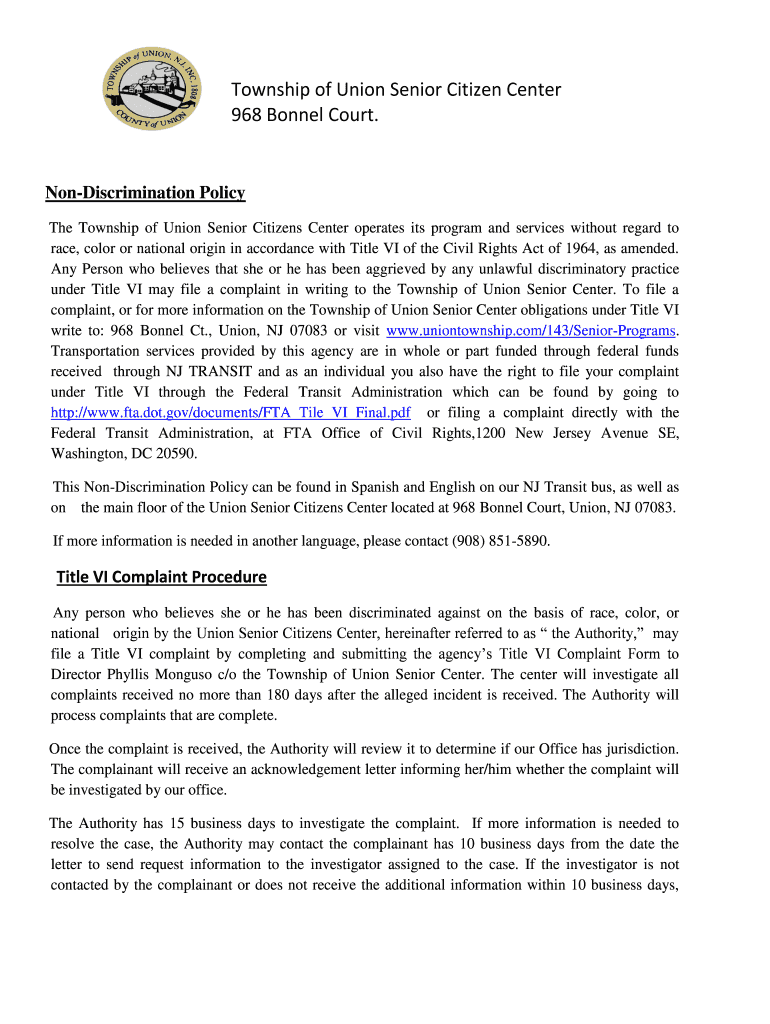 TOWNSHIP of UNION, N.J. INC. 1808
COUNTY of UNION

Township of Union Senior Citizen Center
968 Bonnel Court.

Non-Discrimination Policy

The Township of Union Senior Citizens Center operates its program and services without regard to race, color or national origin in accordance with Title VI of the Civil Rights Act of 1964, as amended. Any Person who believes that she or he has been aggrieved by any unlawful discriminatory practice under Title VI may file a complaint in writing to the Township of Union Senior Center. To file a complaint, or for more information on the Township of Union Senior Center obligations under Title VI write to: 968 Bonnel Ct., Union, NJ 07083 or visit www.uniontownship.com/143/Senior-Programs. Transportation services provided by this agency are in whole or part funded through federal funds received through NJ TRANSIT and as an individual you also have the right to file your complaint under Title VI through the Federal Transit Administration which can be found by going to http://www.fta.dot.gov/documents/FTA_Tile_VI_Final.pdf or filing a complaint directly with the Federal Transit Administration, at FTA Office of Civil Rights,1200 New Jersey Avenue SE, Washington, DC 20590.

This Non-Discrimination Policy can be found in Spanish and English on our NJ Transit bus, as well as on the main floor of the Union Senior Citizens Center located at 968 Bonnel Court, Union, NJ 07083.

If more information is needed in another language, please contact (908) 851-5890.

Title VI Complaint Procedure

Any person who believes she or he has been discriminated against on the basis of race, color, or national origin by the Union Senior Citizens Center, hereinafter referred to as “ the Authority,” may file a Title VI complaint by completing and submitting the agency’s Title VI Complaint Form to Director Phyllis Monguso c/o the Township of Union Senior Center. The center will investigate all complaints received no more than 180 days after the alleged incident is received. The Authority will process complaints that are complete.

Once the complaint is received, the Authority will review it to determine if our Office has jurisdiction. The complainant will receive an acknowledgement letter informing her/him whether the complaint will be investigated by our office.

The Authority has 15 business days to investigate the complaint. If more information is needed to resolve the case, the Authority may contact the complainant has 10 business days from the date the letter to send request information to the investigator assigned to the case. If the investigator is not contacted by the complainant or does not receive the additional information within 10 business days,